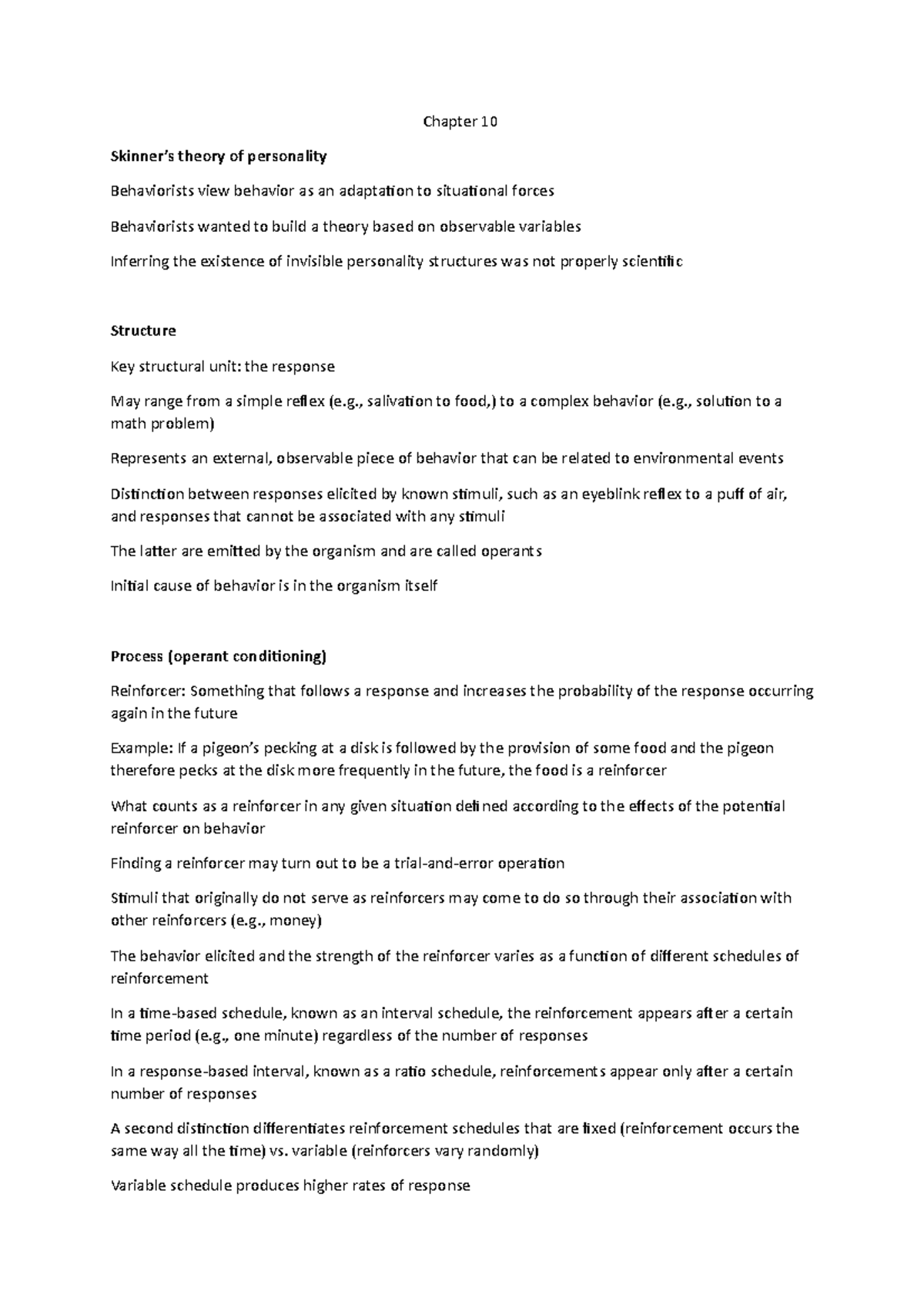 Chapter 10

Skinner's theory of personality

Behaviorists view behavior as an adaptation to situational forces

Behaviorists wanted to build a theory based on observable variables

Inferring the existence of invisible personality structures was not properly scientific

Structure

Key structural unit: the response

May range from a simple reflex (e.g., salivation to food,) to a complex behavior (e.g., solution to a math problem)

Represents an external, observable piece of behavior that can be related to environmental events

Distinction between responses elicited by known stimuli, such as an eyeblink reflex to a puff of air, and responses that cannot be associated with any stimuli

The latter are emitted by the organism and are called operants

Initial cause of behavior is in the organism itself

Process (operant conditioning)

Reinforcer: Something that follows a response and increases the probability of the response occurring again in the future

Example: If a pigeon's pecking at a disk is followed by the provision of some food and the pigeon therefore pecks at the disk more frequently in the future, the food is a reinforcer

What counts as a reinforcer in any given situation defined according to the effects of the potential reinforcer on behavior

Finding a reinforcer may turn out to be a trial-and-error operation

Stimuli that originally do not serve as reinforcers may come to do so through their association with other reinforcers (e.g., money)

The behavior elicited and the strength of the reinforcer varies as a function of different schedules of reinforcement

In a time-based schedule, known as an interval schedule, the reinforcement appears after a certain time period (e.g., one minute) regardless of the number of responses

In a response-based interval, known as a ratio schedule, reinforcements appear only after a certain number of responses

A second distinction differentiates reinforcement schedules that are fixed (reinforcement occurs the same way all the time) vs. variable (reinforcers vary randomly)

Variable schedule produces higher rates of response